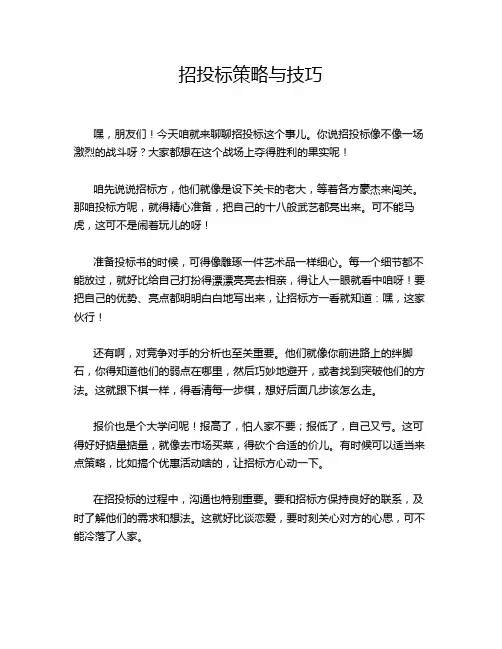 招投标策略与技巧

嘿，朋友们！今天咱就来聊聊招投标这个事儿。你说招投标像不像一场激烈的战斗呀？大家都想在这个战场上夺得胜利的果实呢！

咱先说说招标方，他们就像是设下关卡的老大，等着各方豪杰来闯关。那咱投标方呢，就得精心准备，把自己的十八般武艺都亮出来。可不能马虎，这可不是闹着玩儿的呀！

准备投标书的时候，可得像雕琢一件艺术品一样细心。每一个细节都不能放过，就好比给自己打扮得漂漂亮亮去相亲，得让人一眼就看中咱呀！要把自己的优势、亮点都明明白白地写出来，让招标方一看就知道：嘿，这家伙行！

还有啊，对竞争对手的分析也至关重要。他们就像你前进路上的绊脚石，你得知道他们的弱点在哪里，然后巧妙地避开，或者找到突破他们的方法。这就跟下棋一样，得看清每一步棋，想好后面几步该怎么走。

报价也是个大学问呢！报高了，怕人家不要；报低了，自己又亏。这可得好好掂量掂量，就像去市场买菜，得砍个合适的价儿。有时候可以适当来点策略，比如搞个优惠活动啥的，让招标方心动一下。

在招投标的过程中，沟通也特别重要。要和招标方保持良好的联系，及时了解他们的需求和想法。这就好比谈恋爱，要时刻关心对方的心思，可不能冷落了人家。